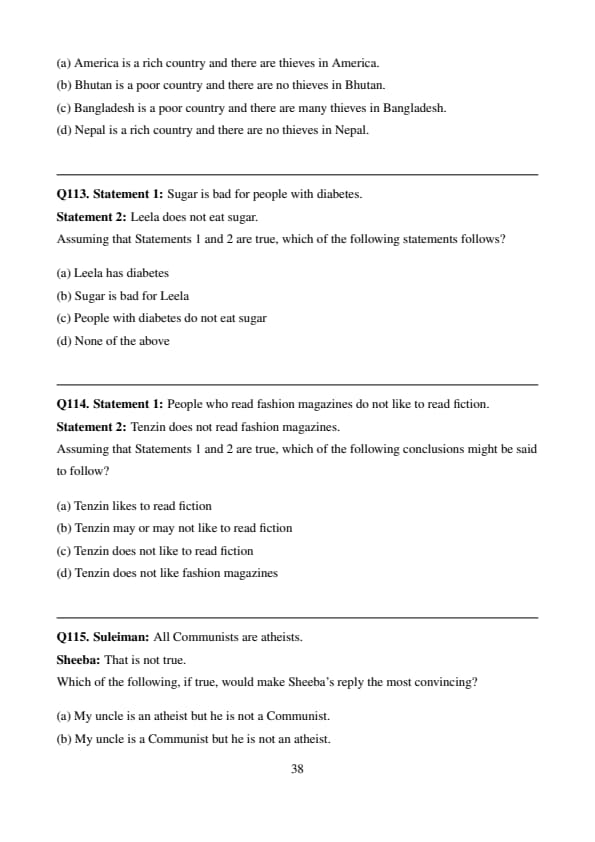 (a) America is a rich country and there are thieves in America.
(b) Bhutan is a poor country and there are no thieves in Bhutan.
(c) Bangladesh is a poor country and there are many thieves in Bangladesh.
(d) Nepal is a rich country and there are no thieves in Nepal.

Q113. Statement 1: Sugar is bad for people with diabetes.
Statement 2: Leela does not eat sugar.
Assuming that Statements 1 and 2 are true, which of the following statements follows?

(a) Leela has diabetes
(b) Sugar is bad for Leela
(c) People with diabetes do not eat sugar
(d) None of the above

Q114. Statement 1: People who read fashion magazines do not like to read fiction.
Statement 2: Tenzin does not read fashion magazines.
Assuming that Statements 1 and 2 are true, which of the following conclusions might be said to follow?

(a) Tenzin likes to read fiction
(b) Tenzin may or may not like to read fiction
(c) Tenzin does not like to read fiction
(d) Tenzin does not like fashion magazines

Q115. Suleiman: All Communists are atheists.
Sheeba: That is not true.
Which of the following, if true, would make Sheeba's reply the most convincing?

(a) My uncle is an atheist but he is not a Communist.
(b) My uncle is a Communist but he is not an atheist.

38